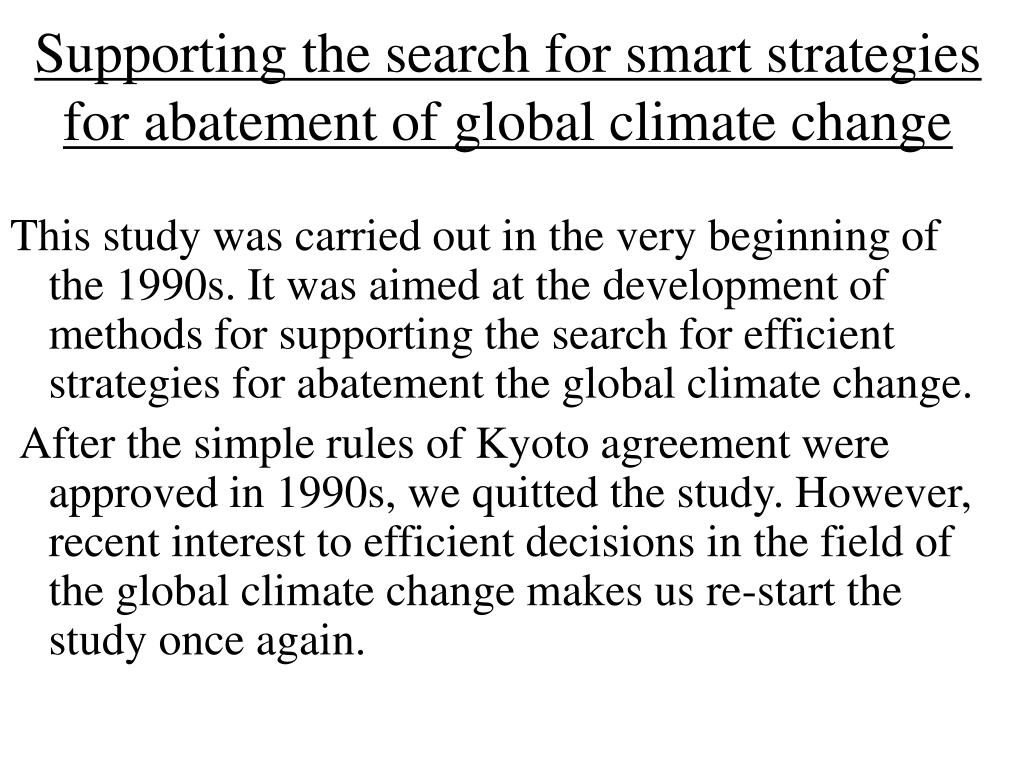 Supporting the search for smart strategies for abatement of global climate change

This study was carried out in the very beginning of the 1990s. It was aimed at the development of methods for supporting the search for efficient strategies for abatement the global climate change.

After the simple rules of Kyoto agreement were approved in 1990s, we quitted the study. However, recent interest to efficient decisions in the field of the global climate change makes us re-start the study once again.